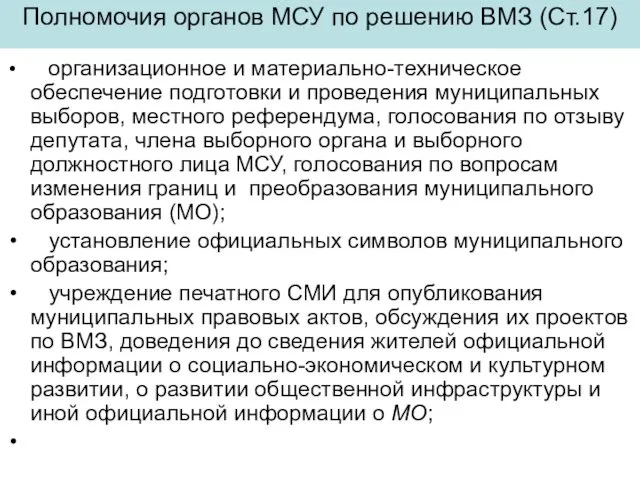 Полномочия органов МСУ по решению ВМЗ (Ст.17)

• организационное и материально-техническое обеспечение подготовки и проведения муниципальных выборов, местного референдума, голосования по отзыву депутата, члена выборного органа и выборного должностного лица МСУ, голосования по вопросам изменения границ и преобразования муниципального образования (МО);

• установление официальных символов муниципального образования;

• учреждение печатного СМИ для опубликования муниципальных правовых актов, обсуждения их проектов по ВМЗ, доведения до сведения жителей официальной информации о социально-экономическом и культурном развитии, о развитии общественной инфраструктуры и иной официальной информации о МО;

•